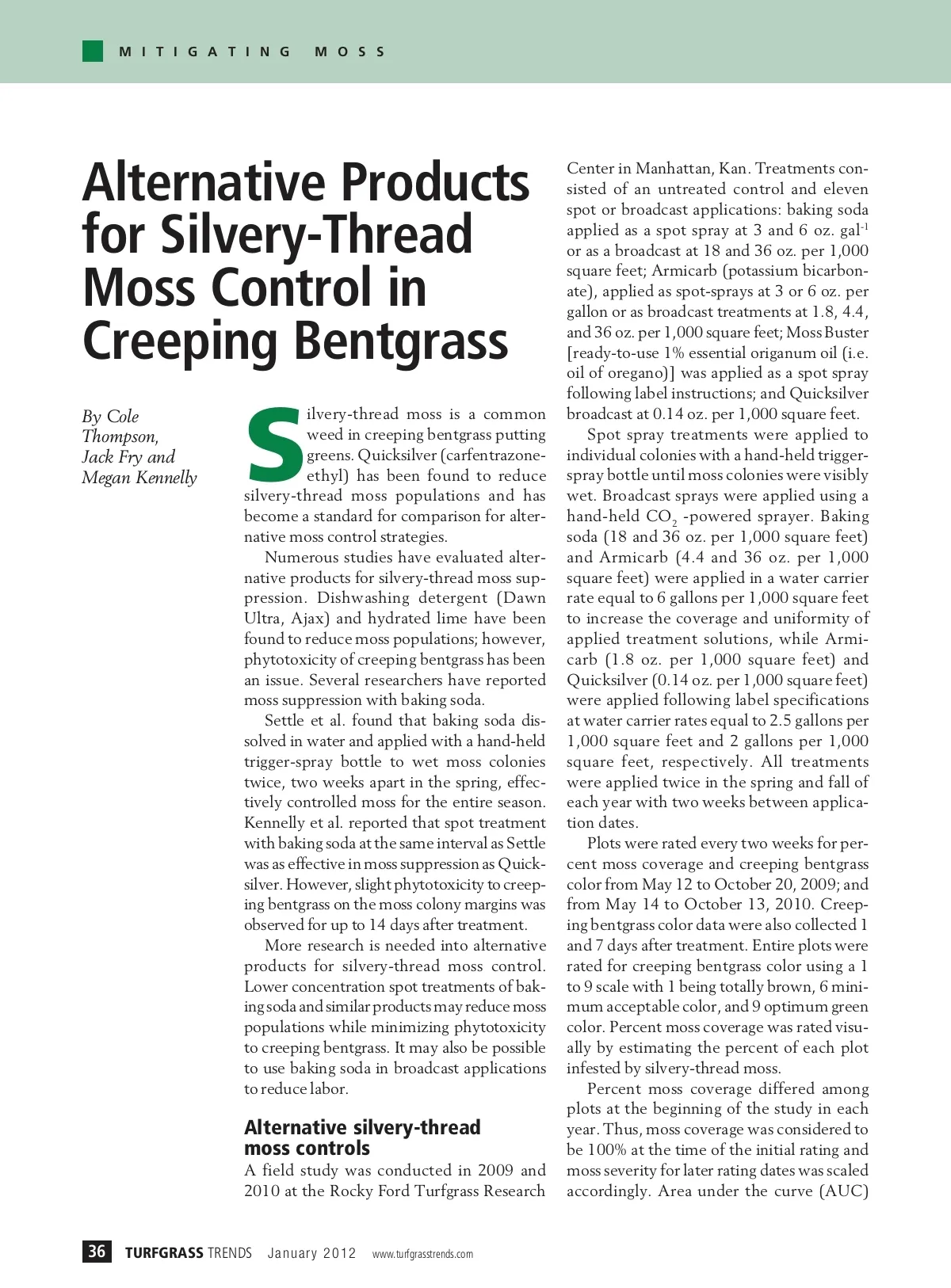 MITIGATING MOSS

Alternative Products for Silvery-Thread Moss Control in Creeping Bentgrass

By Cole Thompson, Jack Fry and Megan Kennelly

Silvery-thread moss is a common weed in creeping bentgrass putting greens. Quicksilver (carfentrazone-ethyl) has been found to reduce silvery-thread moss populations and has become a standard for comparison for alternative moss control strategies.

Numerous studies have evaluated alternative products for silvery-thread moss suppression. Dishwashing detergent (Dawn Ultra, Ajax) and hydrated lime have been found to reduce moss populations; however, phytotoxicity of creeping bentgrass has been an issue. Several researchers have reported moss suppression with baking soda.

Settle et al. found that baking soda dissolved in water and applied with a hand-held trigger-spray bottle to wet moss colonies twice, two weeks apart in the spring, effectively controlled moss for the entire season. Kennelly et al. reported that spot treatment with baking soda at the same interval as Settle was as effective in moss suppression as Quicksilver. However, slight phytotoxicity to creeping bentgrass on the moss colony margins was observed for up to 14 days after treatment.

More research is needed into alternative products for silvery-thread moss control. Lower concentration spot treatments of baking soda and similar products may reduce moss populations while minimizing phytotoxicity to creeping bentgrass. It may also be possible to use baking soda in broadcast applications to reduce labor.

Alternative silvery-thread moss controls

A field study was conducted in 2009 and 2010 at the Rocky Ford Turfgrass Research Center in Manhattan, Kan. Treatments consisted of an untreated control and eleven spot or broadcast applications: baking soda applied as a spot spray at 3 and 6 oz. gal$^{-1}$ or as a broadcast at 18 and 36 oz. per 1,000 square feet; Armicarb (potassium bicarbonate), applied as spot-sprays at 3 or 6 oz. per gallon or as broadcast treatments at 1.8, 4.4, and 36 oz. per 1,000 square feet; Moss Buster [ready-to-use 1% essential origanum oil (i.e. oil of oregano)] was applied as a spot spray following label instructions; and Quicksilver broadcast at 0.14 oz. per 1,000 square feet.

Spot spray treatments were applied to individual colonies with a hand-held trigger-spray bottle until moss colonies were visibly wet. Broadcast sprays were applied using a hand-held $CO_2$ -powered sprayer. Baking soda (18 and 36 oz. per 1,000 square feet) and Armicarb (4.4 and 36 oz. per 1,000 square feet) were applied in a water carrier rate equal to 6 gallons per 1,000 square feet to increase the coverage and uniformity of applied treatment solutions, while Armicarb (1.8 oz. per 1,000 square feet) and Quicksilver (0.14 oz. per 1,000 square feet) were applied following label specifications at water carrier rates equal to 2.5 gallons per 1,000 square feet and 2 gallons per 1,000 square feet, respectively. All treatments were applied twice in the spring and fall of each year with two weeks between application dates.

Plots were rated every two weeks for percent moss coverage and creeping bentgrass color from May 12 to October 20, 2009; and from May 14 to October 13, 2010. Creeping bentgrass color data were also collected 1 and 7 days after treatment. Entire plots were rated for creeping bentgrass color using a 1 to 9 scale with 1 being totally brown, 6 minimum acceptable color, and 9 optimum green color. Percent moss coverage was rated visually by estimating the percent of each plot infested by silvery-thread moss.

Percent moss coverage differed among plots at the beginning of the study in each year. Thus, moss coverage was considered to be 100% at the time of the initial rating and moss severity for later rating dates was scaled accordingly. Area under the curve (AUC)

36 TURFGRASS TRENDS January 2012 www.turfgrasstrends.com